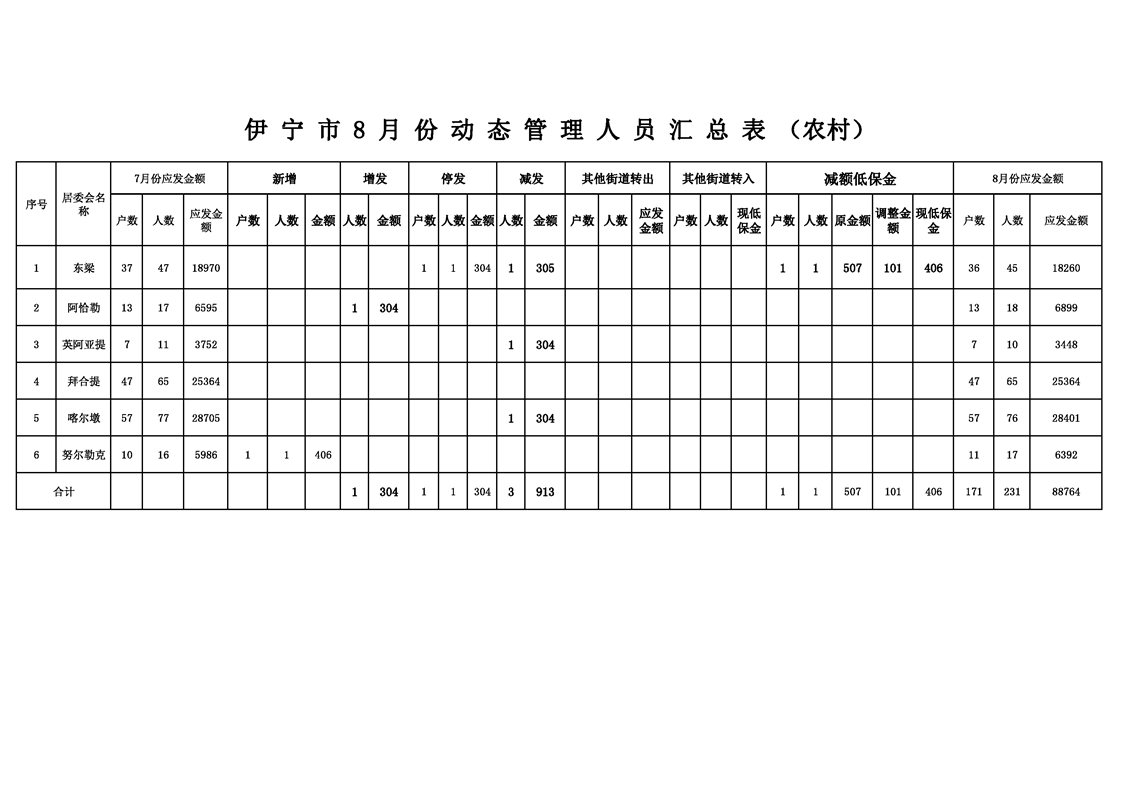 伊宁市8月份动态管理人员汇总表（农村）

| 序号 | 居委会名称 | 7月份应发金额 | | | 新增 | | | 增发 | | 停发 | | | 减发 | | 其他街道转出 | | | 其他街道转入 | | | 减额低保金 | | | | | 8月份应发金额 | | |
|---|---|---|---|---|---|---|---|---|---|---|---|---|---|---|---|---|---|---|---|---|---|---|---|---|---|---|---|---|
| | | 户数 | 人数 | 应发金额 | 户数 | 人数 | 金额 | 人数 | 金额 | 户数 | 人数 | 金额 | 人数 | 金额 | 户数 | 人数 | 应发金额 | 户数 | 人数 | 现低保金 | 户数 | 人数 | 原金额 | 调整金额 | 现低保金 | 户数 | 人数 | 应发金额 |
| 1 | 东梁 | 37 | 47 | 18970 | | | | | | 1 | 1 | 304 | 1 | 305 | | | | | | | 1 | 1 | 507 | 101 | 406 | 36 | 45 | 18260 |
| 2 | 阿恰勒 | 13 | 17 | 6595 | | | | 1 | 304 | | | | | | | | | | | | | | | | | 13 | 18 | 6899 |
| 3 | 英阿亚提 | 7 | 11 | 3752 | | | | | | | | | 1 | 304 | | | | | | | | | | | | 7 | 10 | 3448 |
| 4 | 拜合提 | 47 | 65 | 25364 | | | | | | | | | | | | | | | | | | | | | | 47 | 65 | 25364 |
| 5 | 喀尔墩 | 57 | 77 | 28705 | | | | | | | | | 1 | 304 | | | | | | | | | | | | 57 | 76 | 28401 |
| 6 | 努尔勒克 | 10 | 16 | 5986 | 1 | 1 | 406 | | | | | | | | | | | | | | | | | | | 11 | 17 | 6392 |
| 合计 | | | | | | | | 1 | 304 | 1 | 1 | 304 | 3 | 913 | | | | | | | 1 | 1 | 507 | 101 | 406 | 171 | 231 | 88764 |